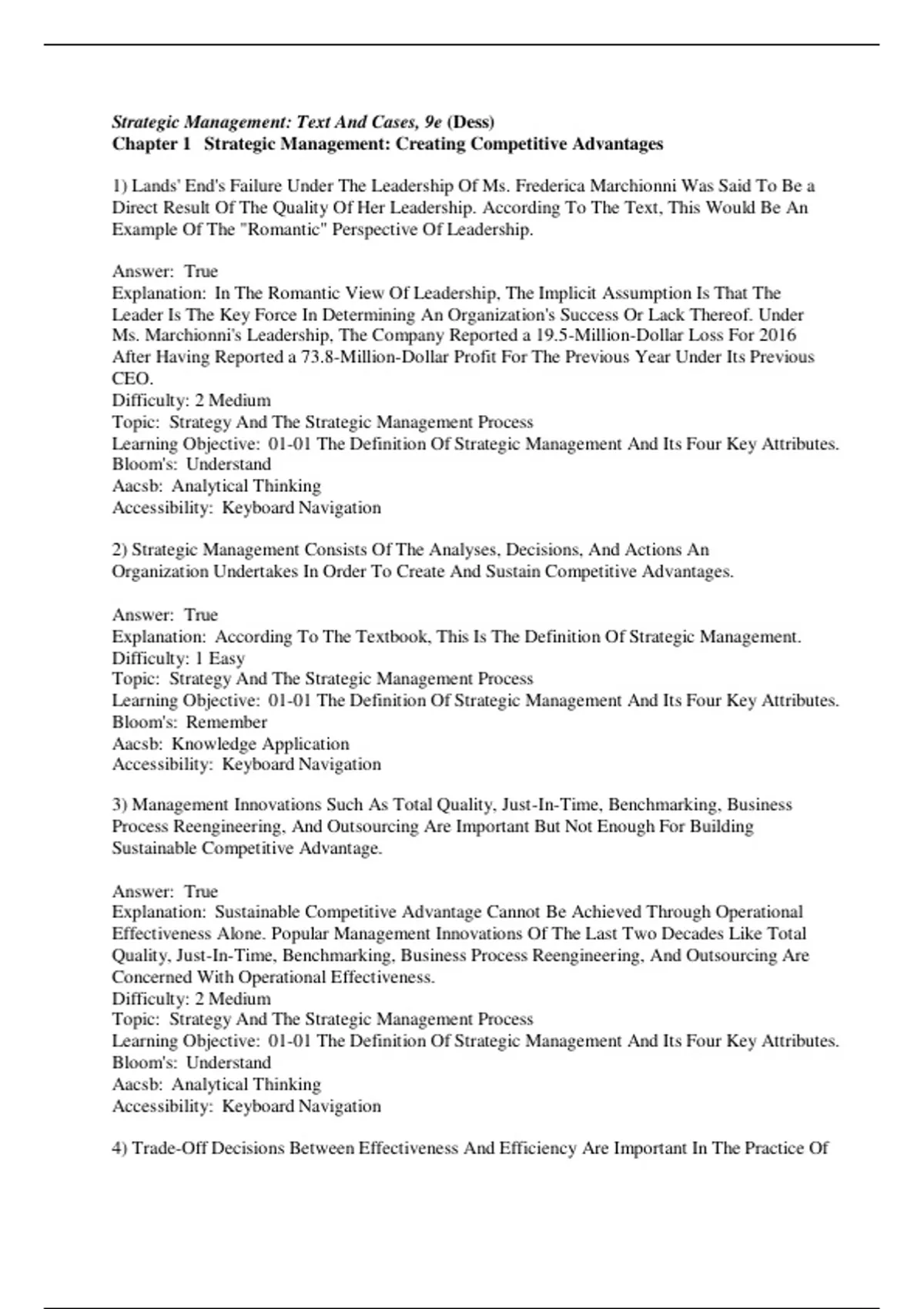 Strategic Management: Text And Cases, 9e (Dess)
Chapter 1 Strategic Management: Creating Competitive Advantages

1) Lands' End's Failure Under The Leadership Of Ms. Frederica Marchionni Was Said To Be a Direct Result Of The Quality Of Her Leadership. According To The Text, This Would Be An Example Of The "Romantic" Perspective Of Leadership.

Answer: True
Explanation: In The Romantic View Of Leadership, The Implicit Assumption Is That The Leader Is The Key Force In Determining An Organization's Success Or Lack Thereof. Under Ms. Marchionni's Leadership, The Company Reported a 19.5-Million-Dollar Loss For 2016 After Having Reported a 73.8-Million-Dollar Profit For The Previous Year Under Its Previous CEO.
Difficulty: 2 Medium
Topic: Strategy And The Strategic Management Process
Learning Objective: 01-01 The Definition Of Strategic Management And Its Four Key Attributes.
Bloom's: Understand
Aacsb: Analytical Thinking
Accessibility: Keyboard Navigation

2) Strategic Management Consists Of The Analyses, Decisions, And Actions An Organization Undertakes In Order To Create And Sustain Competitive Advantages.

Answer: True
Explanation: According To The Textbook, This Is The Definition Of Strategic Management.
Difficulty: 1 Easy
Topic: Strategy And The Strategic Management Process
Learning Objective: 01-01 The Definition Of Strategic Management And Its Four Key Attributes.
Bloom's: Remember
Aacsb: Knowledge Application
Accessibility: Keyboard Navigation

3) Management Innovations Such As Total Quality, Just-In-Time, Benchmarking, Business Process Reengineering, And Outsourcing Are Important But Not Enough For Building Sustainable Competitive Advantage.

Answer: True
Explanation: Sustainable Competitive Advantage Cannot Be Achieved Through Operational Effectiveness Alone. Popular Management Innovations Of The Last Two Decades Like Total Quality, Just-In-Time, Benchmarking, Business Process Reengineering, And Outsourcing Are Concerned With Operational Effectiveness.
Difficulty: 2 Medium
Topic: Strategy And The Strategic Management Process
Learning Objective: 01-01 The Definition Of Strategic Management And Its Four Key Attributes.
Bloom's: Understand
Aacsb: Analytical Thinking
Accessibility: Keyboard Navigation

4) Trade-Off Decisions Between Effectiveness And Efficiency Are Important In The Practice Of